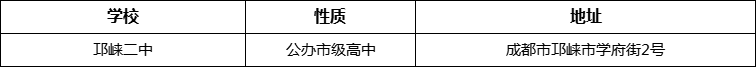 | 学校 | 性质 | 地址 |
|---|---|---|
| 邛崃二中 | 公办市级高中 | 成都市邛崃市学府街2号 |